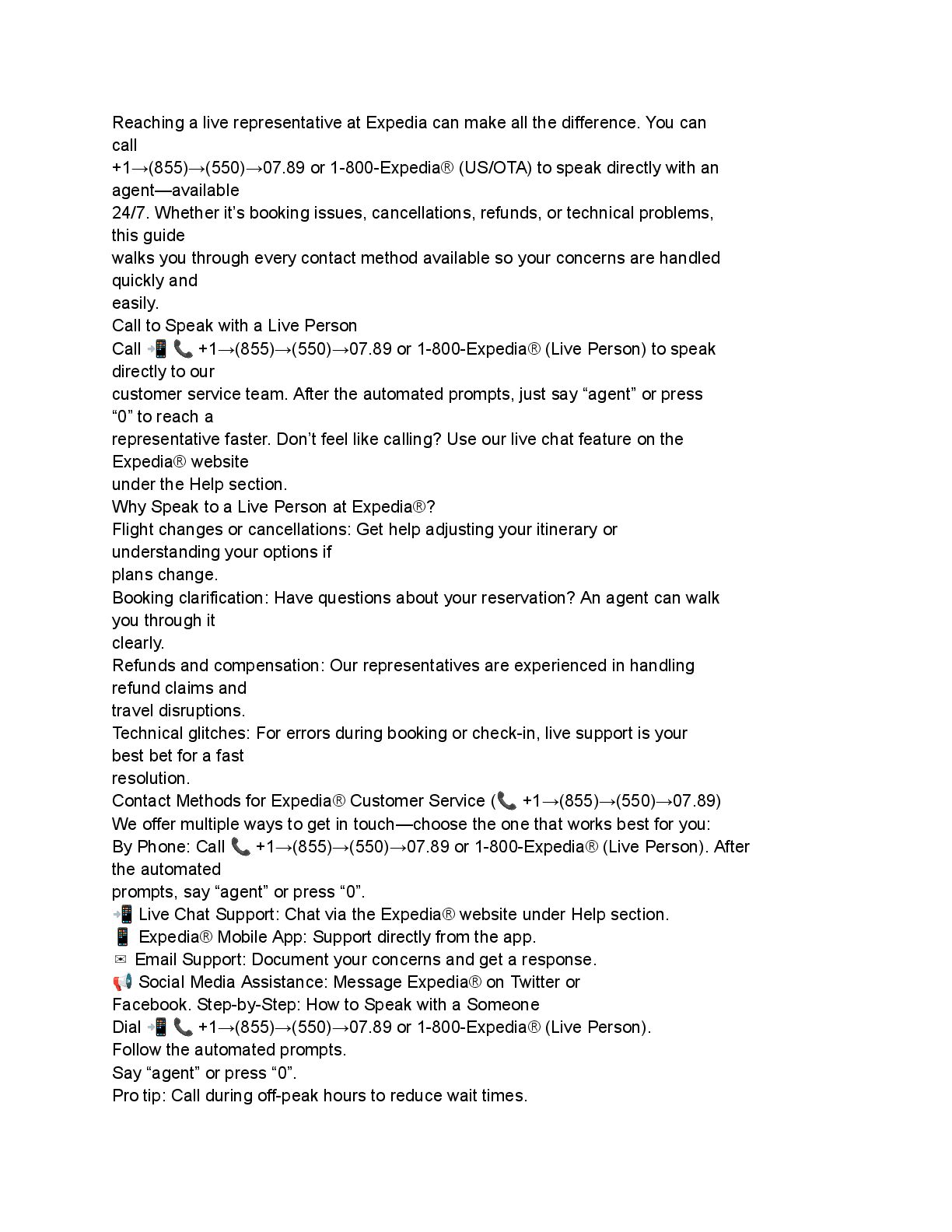 Reaching a live representative at Expedia can make all the difference. You can call
+1→(855)→(550)→07.89 or 1-800-Expedia® (US/OTA) to speak directly with an agent—available
24/7. Whether it's booking issues, cancellations, refunds, or technical problems, this guide
walks you through every contact method available so your concerns are handled quickly and
easily.
Call to Speak with a Live Person
Call 📲 📞 +1→(855)→(550)→07.89 or 1-800-Expedia® (Live Person) to speak directly to our
customer service team. After the automated prompts, just say "agent" or press "0" to reach a
representative faster. Don't feel like calling? Use our live chat feature on the Expedia® website
under the Help section.
Why Speak to a Live Person at Expedia®?
Flight changes or cancellations: Get help adjusting your itinerary or understanding your options if
plans change.
Booking clarification: Have questions about your reservation? An agent can walk you through it
clearly.
Refunds and compensation: Our representatives are experienced in handling refund claims and
travel disruptions.
Technical glitches: For errors during booking or check-in, live support is your best bet for a fast
resolution.
Contact Methods for Expedia® Customer Service (📞 +1→(855)→(550)→07.89)
We offer multiple ways to get in touch—choose the one that works best for you:
By Phone: Call 📞 +1→(855)→(550)→07.89 or 1-800-Expedia® (Live Person). After the automated
prompts, say "agent" or press "0".
📲 Live Chat Support: Chat via the Expedia® website under Help section.
📱 Expedia® Mobile App: Support directly from the app.
✉ Email Support: Document your concerns and get a response.
📢 Social Media Assistance: Message Expedia® on Twitter or
Facebook. Step-by-Step: How to Speak with a Someone
Dial 📲 📞 +1→(855)→(550)→07.89 or 1-800-Expedia® (Live Person).
Follow the automated prompts.
Say "agent" or press "0".
Pro tip: Call during off-peak hours to reduce wait times.